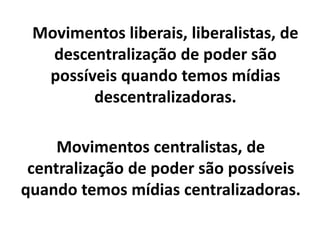 Movimentos liberais, liberalistas, de descentralização de poder são possíveis quando temos mídias descentralizadoras.

Movimentos centralistas, de centralização de poder são possíveis quando temos mídias centralizadoras.